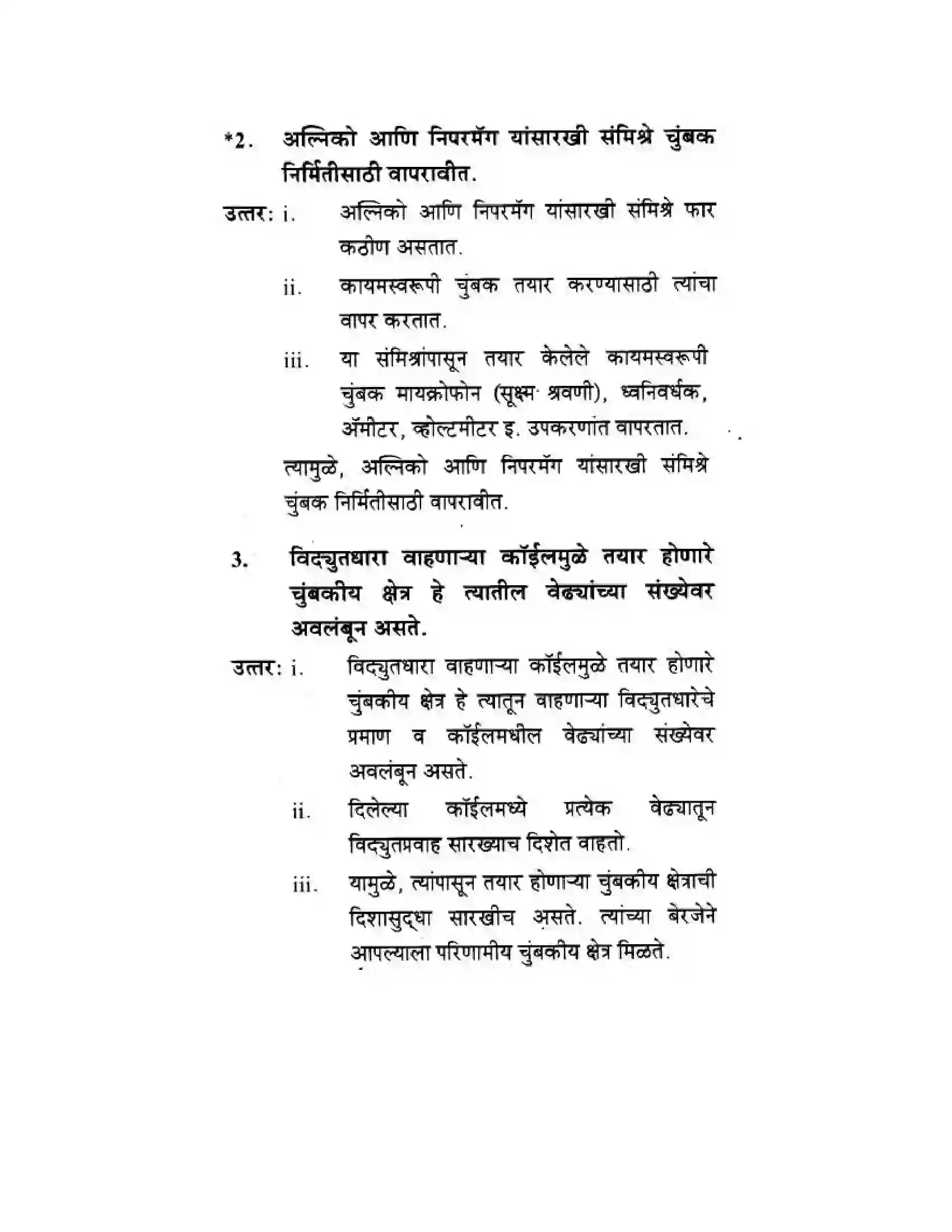 *2. अल्निको आणि निपरमॅग यांसारखी संमिश्रे चुंबक निर्मितीसाठी वापरावीत.

उत्तर: i. अल्निको आणि निपरमॅग यांसारखी संमिश्रे फार कठीण असतात.

ii. कायमस्वरूपी चुंबक तयार करण्यासाठी त्यांचा वापर करतात.

iii. या संमिश्रांपासून तयार केलेले कायमस्वरूपी चुंबक मायक्रोफोन (सूक्ष्म श्रवणी), ध्वनिवर्धक, ॲमीटर, व्होल्टमीटर इ. उपकरणांत वापरतात.

त्यामुळे, अल्निको आणि निपरमॅग यांसारखी संमिश्रे चुंबक निर्मितीसाठी वापरावीत.

3. विद्युतधारा वाहणाऱ्या कॉईलमुळे तयार होणारे चुंबकीय क्षेत्र हे त्यातील वेढ्यांच्या संख्येवर अवलंबून असते.

उत्तर: i. विद्युतधारा वाहणाऱ्या कॉईलमुळे तयार होणारे चुंबकीय क्षेत्र हे त्यातून वाहणाऱ्या विद्युतधारेचे प्रमाण व कॉईलमधील वेढ्यांच्या संख्येवर अवलंबून असते.

ii. दिलेल्या कॉईलमध्ये प्रत्येक वेढ्यातून विद्युतप्रवाह सारख्याच दिशेत वाहतो.

iii. यामुळे, त्यांपासून तयार होणाऱ्या चुंबकीय क्षेत्राची दिशासुद्धा सारखीच असते. त्यांच्या बेरजेने आपल्याला परिणामीय चुंबकीय क्षेत्र मिळते.